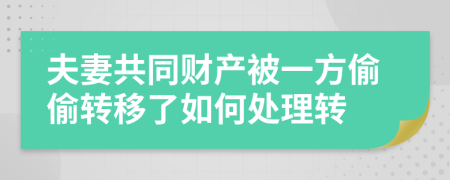 夫妻共同财产被一方偷偷转移了如何处理转